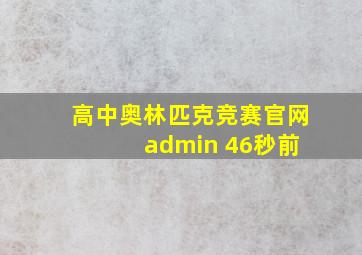 高中奥林匹克竞赛官网
admin 46秒前